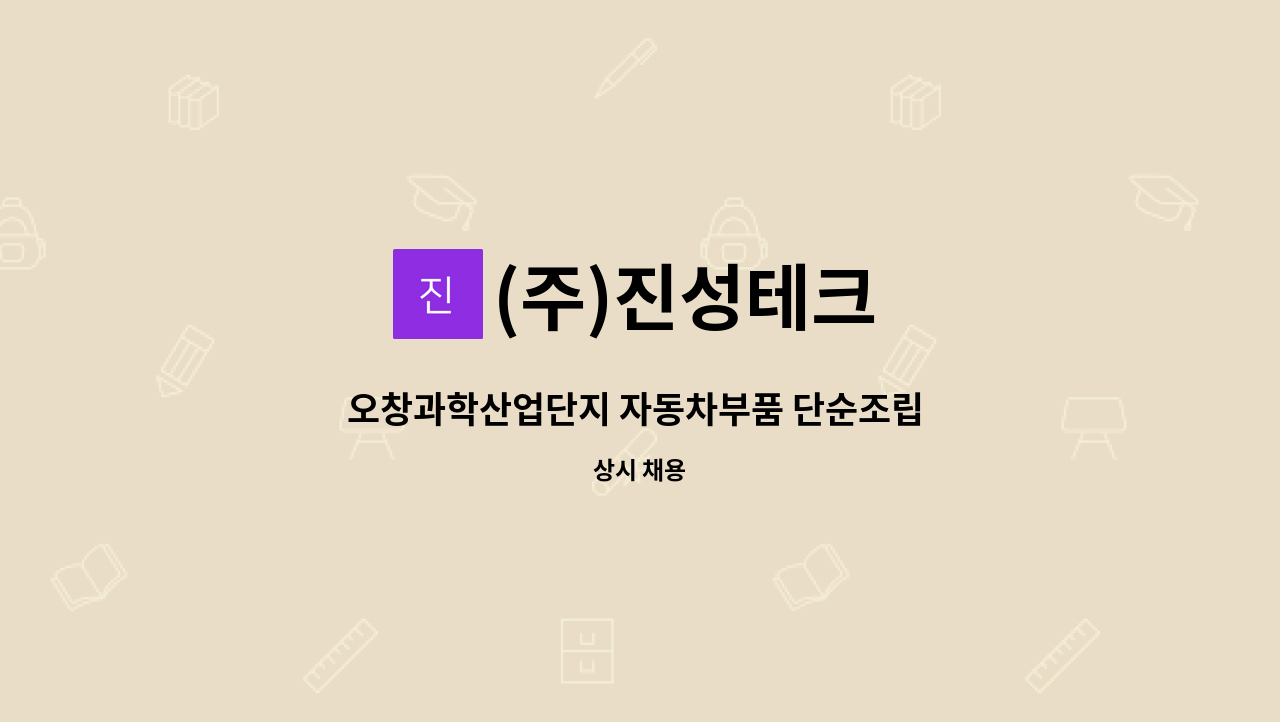 진 (주)진성테크

오창과학산업단지 자동차부품 단순조립

상시 채용